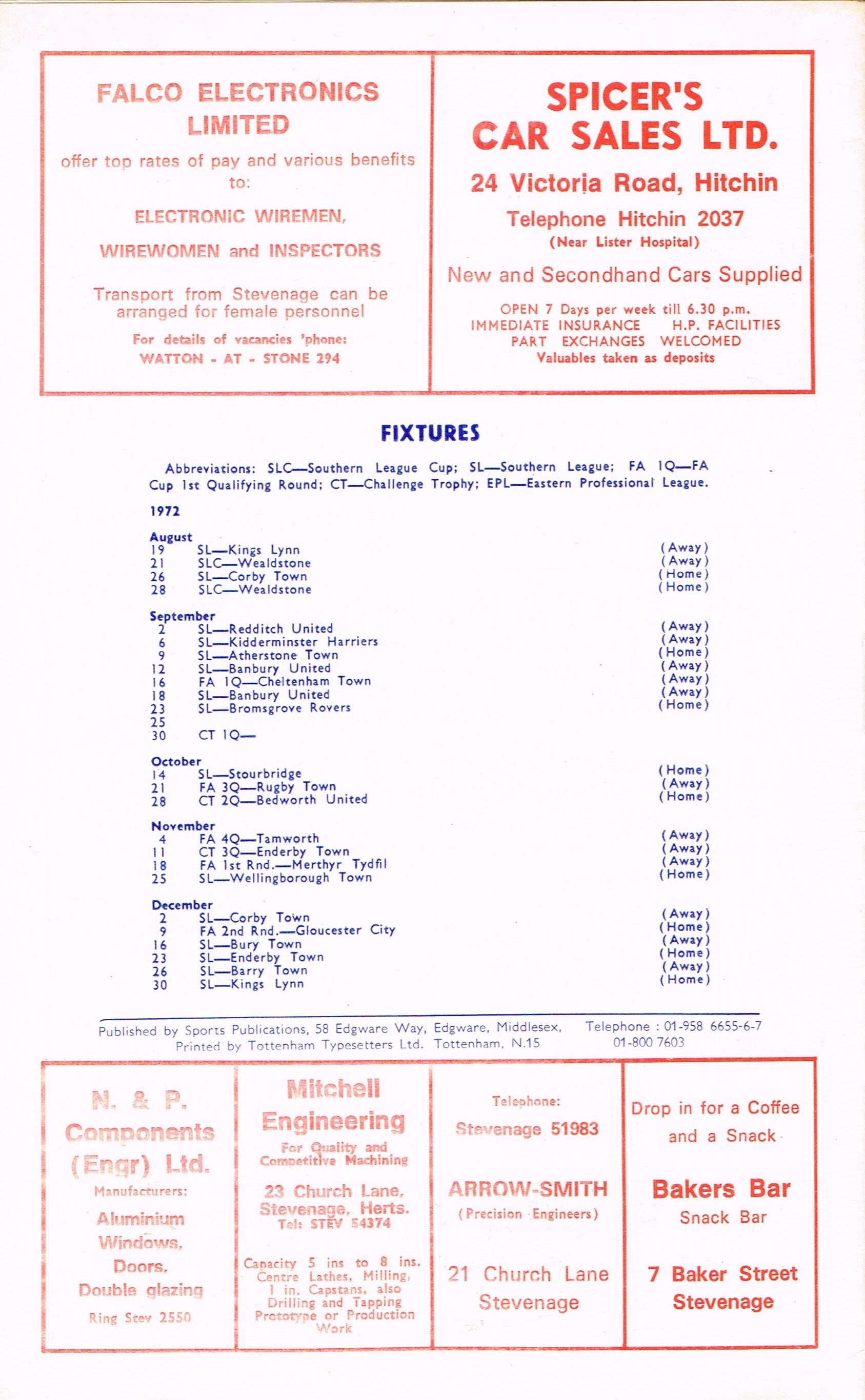 FALCO ELECTRONICS LIMITED

offer top rates of pay and various benefits to:

ELECTRONIC WIREMEN,

WIREWOMEN and INSPECTORS

Transport from Stevenage can be arranged for female personnel

For details of vacancies 'phone:

WATTON - AT - STONE 294

SPICER'S CAR SALES LTD.

24 Victoria Road, Hitchin

Telephone Hitchin 2037

(Near Lister Hospital)

New and Secondhand Cars Supplied

OPEN 7 Days per week till 6.30 p.m.
IMMEDIATE INSURANCE H.P. FACILITIES
PART EXCHANGES WELCOMED
Valuables taken as deposits

FIXTURES

Abbreviations: SLC—Southern League Cup; SL—Southern League; FA 1Q—FA Cup 1st Qualifying Round; CT—Challenge Trophy; EPL—Eastern Professional League.

1972

August
19 SL—Kings Lynn (Away)
21 SLC—Wealdstone (Away)
26 SL—Corby Town (Home)
28 SLC—Wealdstone (Home)

September
2 SL—Redditch United (Away)
6 SL—Kidderminster Harriers (Away)
9 SL—Atherstone Town (Home)
12 SL—Banbury United (Away)
16 FA 1Q—Cheltenham Town (Away)
18 SL—Banbury United (Away)
23 SL—Bromsgrove Rovers (Home)
25
30 CT 1Q—

October
14 SL—Stourbridge (Home)
21 FA 3Q—Rugby Town (Away)
28 CT 2Q—Bedworth United (Home)

November
4 FA 4Q—Tamworth (Away)
11 CT 3Q—Enderby Town (Away)
18 FA 1st Rnd.—Merthyr Tydfil (Away)
25 SL—Wellingborough Town (Home)

December
2 SL—Corby Town (Away)
9 FA 2nd Rnd.—Gloucester City (Home)
16 SL—Bury Town (Away)
23 SL—Enderby Town (Home)
26 SL—Barry Town (Away)
30 SL—Kings Lynn (Home)

Published by Sports Publications, 58 Edgware Way, Edgware, Middlesex, Telephone : 01-958 6655-6-7
Printed by Tottenham Typesetters Ltd. Tottenham, N.15 01-800 7603

N. & P. Components (Engr) Ltd.
Manufacturers:
Aluminium Windows, Doors, Double glazing
Ring Stev 2550

Mitchell Engineering
For Quality and Competitive Machining
23 Church Lane, Stevenage, Herts.
Tel: STEV 54374
Capacity 5 ins to 8 ins. Centre Lathes, Milling, 1 in. Capstans, also Drilling and Tapping Prototype or Production Work

Telephone:
Stevenage 51983
ARROW-SMITH
(Precision Engineers)
21 Church Lane
Stevenage

Drop in for a Coffee and a Snack
Bakers Bar
Snack Bar
7 Baker Street
Stevenage